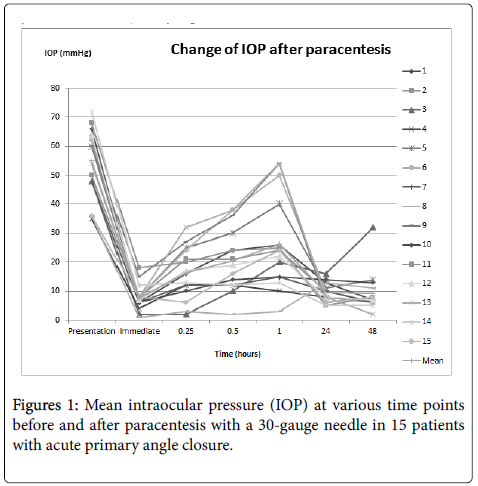 IOP (mmHg)

Change of IOP after paracentesis

80
70
60
50
40
30
20
10
0

Presentation Immediate 0.25 0.5 1 24 48

Time (hours)

1
2
3
4
5
6
7
8
9
10
11
12
13
14
15
Mean

Figures 1: Mean intraocular pressure (IOP) at various time points before and after paracentesis with a 30-gauge needle in 15 patients with acute primary angle closure.